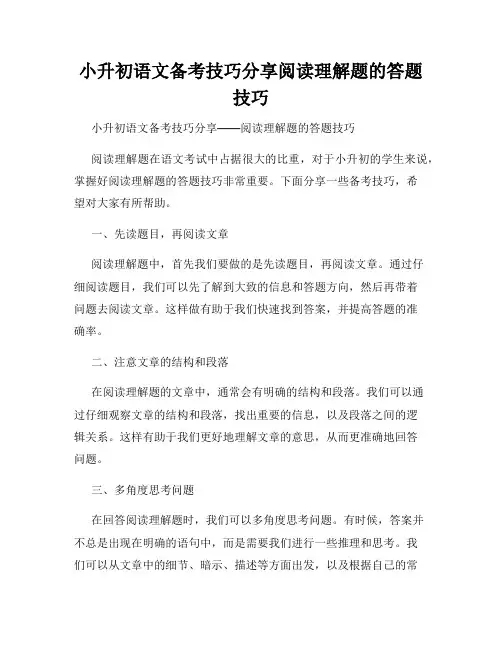 小升初语文备考技巧分享阅读理解题的答题技巧

小升初语文备考技巧分享——阅读理解题的答题技巧

阅读理解题在语文考试中占据很大的比重，对于小升初的学生来说，掌握好阅读理解题的答题技巧非常重要。下面分享一些备考技巧，希望对大家有所帮助。

一、先读题目，再阅读文章

阅读理解题中，首先我们要做的是先读题目，再阅读文章。通过仔细阅读题目，我们可以先了解到大致的信息和答题方向，然后再带着问题去阅读文章。这样做有助于我们快速找到答案，并提高答题的准确率。

二、注意文章的结构和段落

在阅读理解题的文章中，通常会有明确的结构和段落。我们可以通过仔细观察文章的结构和段落，找出重要的信息，以及段落之间的逻辑关系。这样有助于我们更好地理解文章的意思，从而更准确地回答问题。

三、多角度思考问题

在回答阅读理解题时，我们可以多角度思考问题。有时候，答案并不总是出现在明确的语句中，而是需要我们进行一些推理和思考。我们可以从文章中的细节、暗示、描述等方面出发，以及根据自己的常